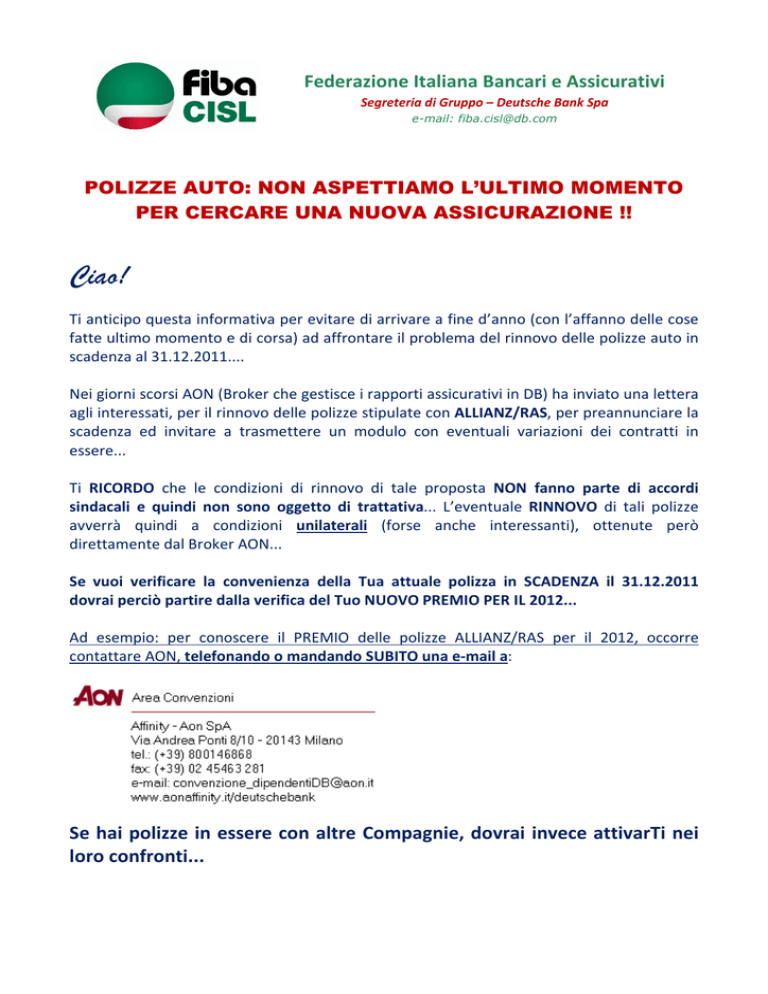 fiba CISL

Federazione Italiana Bancari e Assicurativi
Segreteria di Gruppo – Deutsche Bank Spa
e-mail: fiba.cisl@db.com

POLIZZE AUTO: NON ASPETTIAMO L'ULTIMO MOMENTO PER CERCARE UNA NUOVA ASSICURAZIONE !!

Ciao!

Ti anticipo questa informativa per evitare di arrivare a fine d'anno (con l'affanno delle cose fatte ultimo momento e di corsa) ad affrontare il problema del rinnovo delle polizze auto in scadenza al 31.12.2011....

Nei giorni scorsi AON (Broker che gestisce i rapporti assicurativi in DB) ha inviato una lettera agli interessati, per il rinnovo delle polizze stipulate con ALLIANZ/RAS, per preannunciare la scadenza ed invitare a trasmettere un modulo con eventuali variazioni dei contratti in essere...

Ti RICORDO che le condizioni di rinnovo di tale proposta NON fanno parte di accordi sindacali e quindi non sono oggetto di trattativa... L'eventuale RINNOVO di tali polizze avverrà quindi a condizioni unilaterali (forse anche interessanti), ottenute però direttamente dal Broker AON...

Se vuoi verificare la convenienza della Tua attuale polizza in SCADENZA il 31.12.2011 dovrai perciò partire dalla verifica del Tuo NUOVO PREMIO PER IL 2012...

Ad esempio: per conoscere il PREMIO delle polizze ALLIANZ/RAS per il 2012, occorre contattare AON, telefonando o mandando SUBITO una e-mail a:

AON Area Convenzioni

Affinity - Aon SpA
Via Andrea Ponti 8/10 - 20143 Milano
tel.: (+39) 800146868
fax: (+39) 02 45463 281
e-mail: convenzione_dipendentiDB@aon.it
www.aonaffinity.it/deutschebank

Se hai polizze in essere con altre Compagnie, dovrai invece attivarTi nei loro confronti...